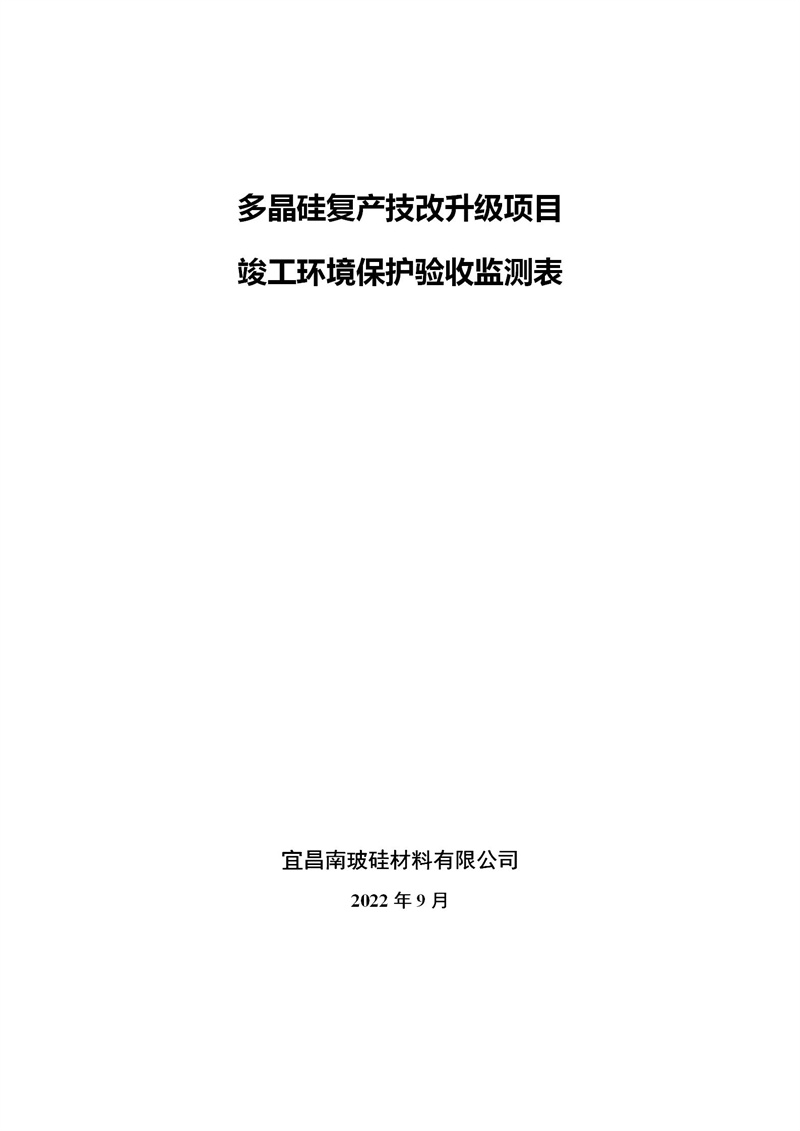 多晶硅复产技改升级项目

竣工环境保护验收监测表

宜昌南玻硅材料有限公司

2022 年 9 月